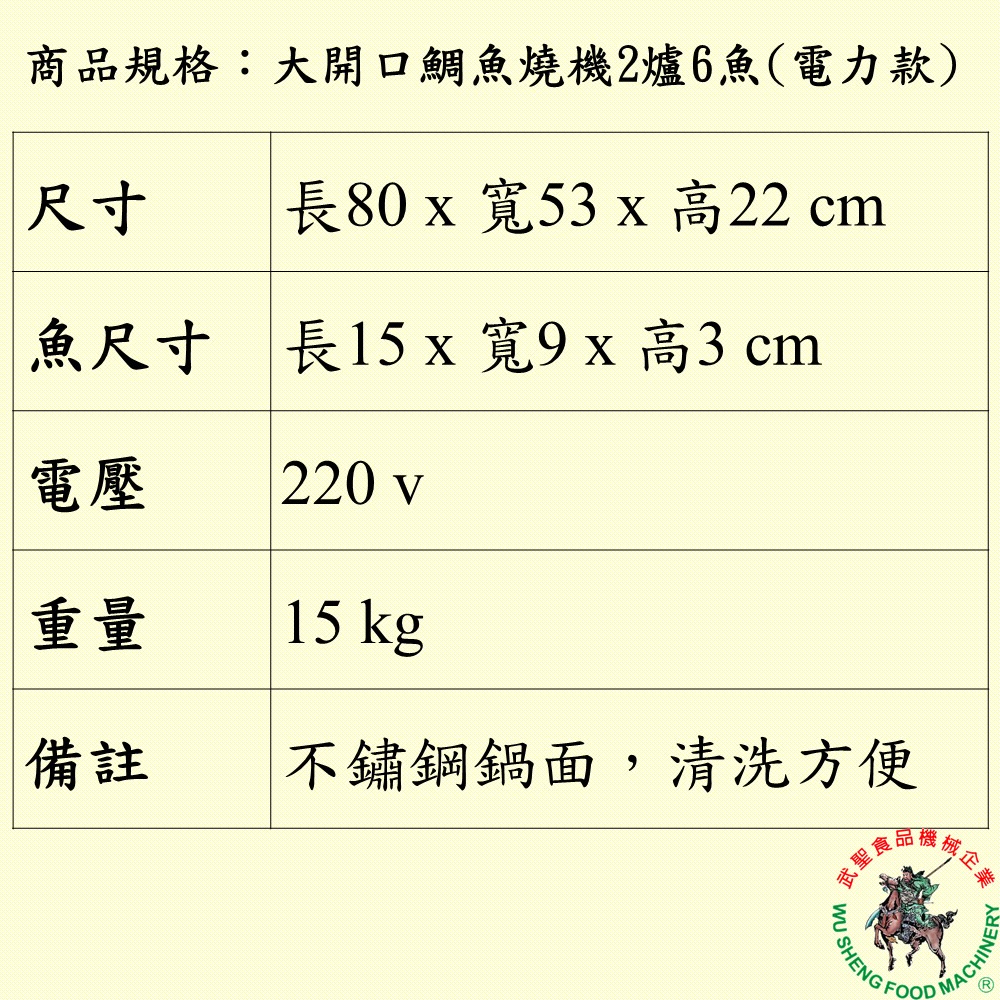 商品規格：大開口鯛魚燒機2爐6魚(電力款)

| 尺寸 | 長80 x 寬53 x 高22 cm |
|---|---|
| 魚尺寸 | 長15 x 寬9 x 高3 cm |
| 電壓 | 220 v |
| 重量 | 15 kg |
| 備註 | 不鏽鋼鍋面，清洗方便 |

武聖食品機械企業
WU SHENG FOOD MACHINERY ®